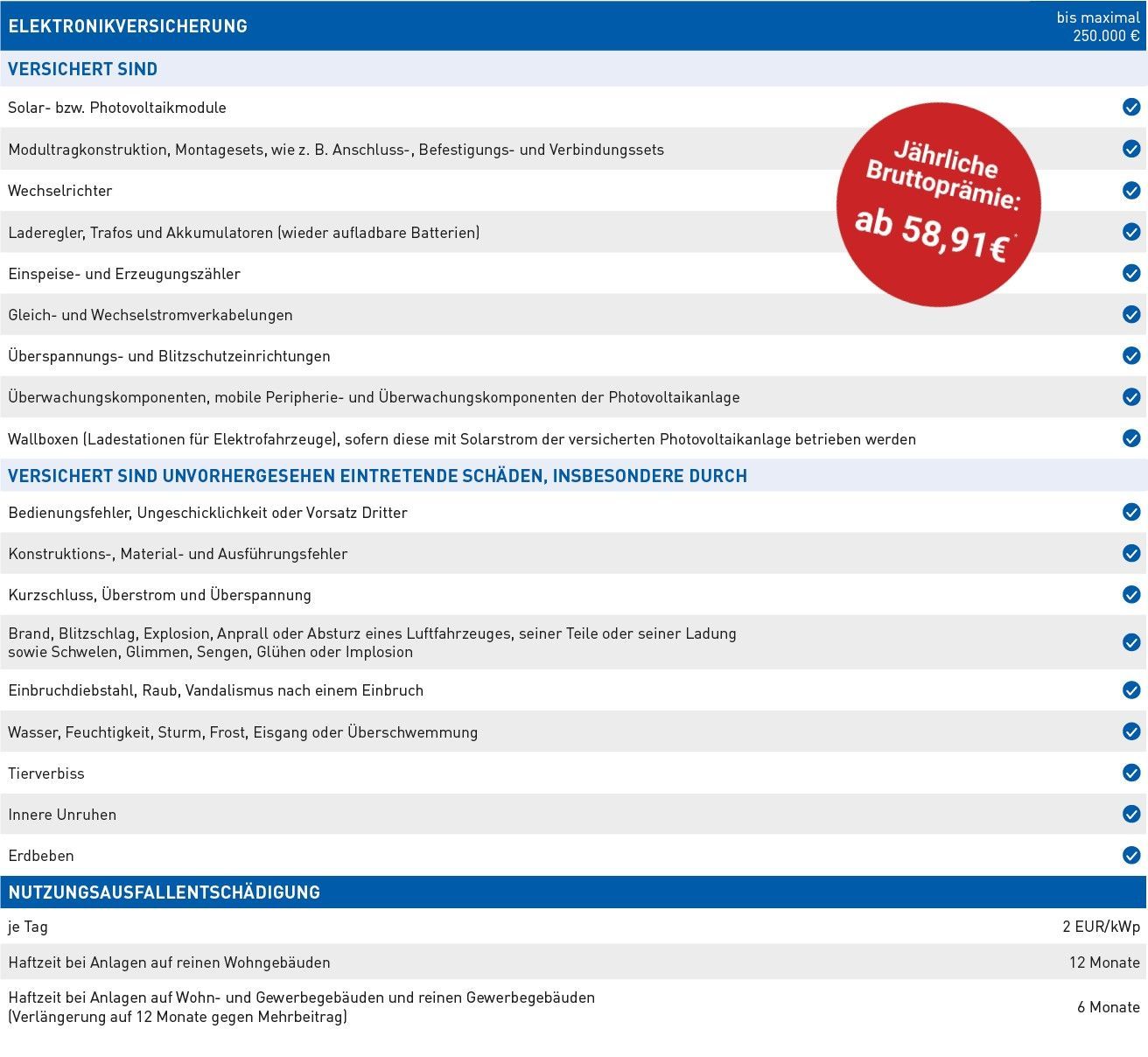 | ELEKTRONIKVERSICHERUNG | bis maximal 250.000 € |
|---|---|
| **VERSICHERT SIND** | |
| Solar- bzw. Photovoltaikmodule | ✓ |
| Modultragkonstruktion, Montagesets, wie z. B. Anschluss-, Befestigungs- und Verbindungssets | ✓ |
| Wechselrichter | ✓ |
| Laderegler, Trafos und Akkumulatoren (wieder aufladbare Batterien) | ✓ |
| Einspeise- und Erzeugungszähler | ✓ |
| Gleich- und Wechselstromverkabelungen | ✓ |
| Überspannungs- und Blitzschutzeinrichtungen | ✓ |
| Überwachungskomponenten, mobile Peripherie- und Überwachungskomponenten der Photovoltaikanlage | ✓ |
| Wallboxen (Ladestationen für Elektrofahrzeuge), sofern diese mit Solarstrom der versicherten Photovoltaikanlage betrieben werden | ✓ |
| **VERSICHERT SIND UNVORHERGESEHEN EINTRETENDE SCHÄDEN, INSBESONDERE DURCH** | |
| Bedienungsfehler, Ungeschicklichkeit oder Vorsatz Dritter | ✓ |
| Konstruktions-, Material- und Ausführungsfehler | ✓ |
| Kurzschluss, Überstrom und Überspannung | ✓ |
| Brand, Blitzschlag, Explosion, Anprall oder Absturz eines Luftfahrzeuges, seiner Teile oder seiner Ladung sowie Schwelen, Glimmen, Sengen, Glühen oder Implosion | ✓ |
| Einbruchdiebstahl, Raub, Vandalismus nach einem Einbruch | ✓ |
| Wasser, Feuchtigkeit, Sturm, Frost, Eisgang oder Überschwemmung | ✓ |
| Tierverbiss | ✓ |
| Innere Unruhen | ✓ |
| Erdbeben | ✓ |
| **NUTZUNGSAUSFALLENTSCHÄDIGUNG** | |
| je Tag | 2 EUR/kWp |
| Haftzeit bei Anlagen auf reinen Wohngebäuden | 12 Monate |
| Haftzeit bei Anlagen auf Wohn- und Gewerbegebäuden und reinen Gewerbegebäuden (Verlängerung auf 12 Monate gegen Mehrbeitrag) | 6 Monate |

Jährliche Bruttoprämie: ab 58,91€*